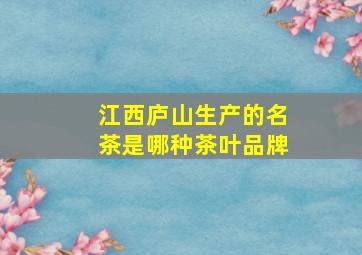 江西庐山生产的名茶是哪种茶叶品牌